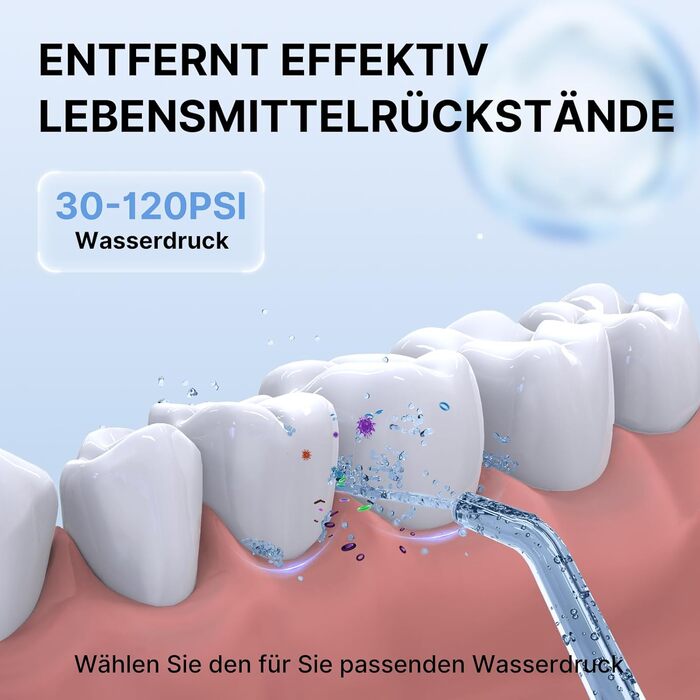 ENTFERNT EFFEKTIV LEBENSMITTELRÜCKSTÄNDE

30-120PSI
Wasserdruck

Wählen Sie den für Sie passenden Wasserdruck